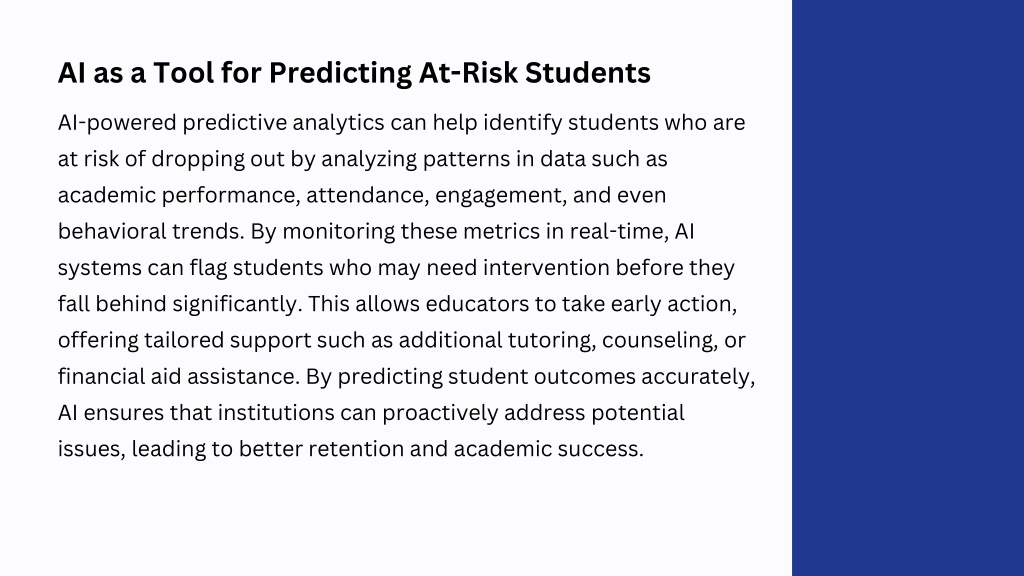 AI as a Tool for Predicting At-Risk Students

AI-powered predictive analytics can help identify students who are at risk of dropping out by analyzing patterns in data such as academic performance, attendance, engagement, and even behavioral trends. By monitoring these metrics in real-time, AI systems can flag students who may need intervention before they fall behind significantly. This allows educators to take early action, offering tailored support such as additional tutoring, counseling, or financial aid assistance. By predicting student outcomes accurately, AI ensures that institutions can proactively address potential issues, leading to better retention and academic success.